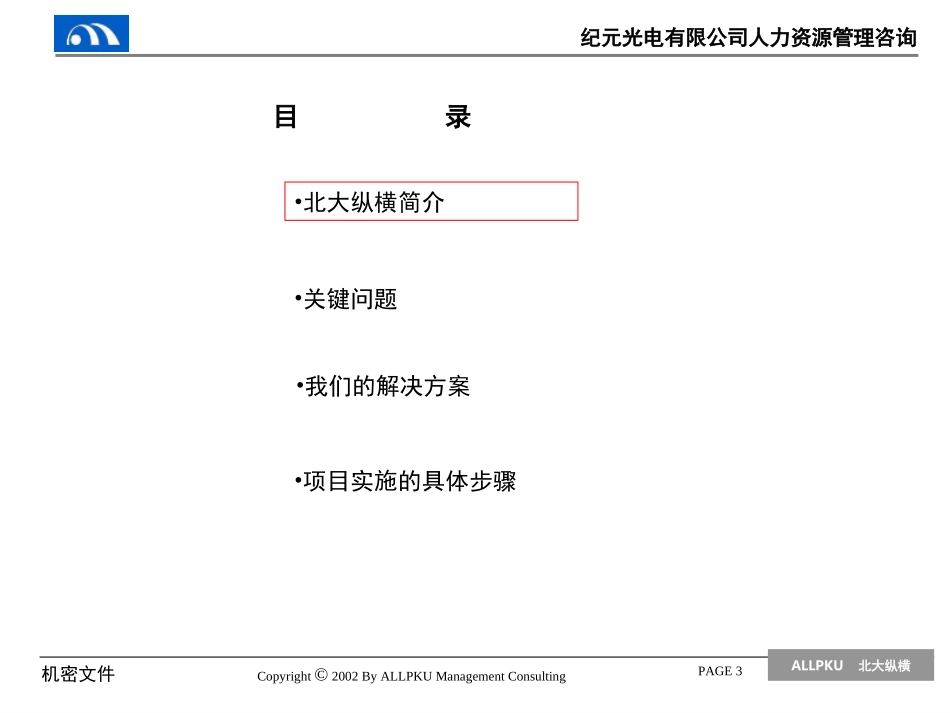 纪元光电有限公司人力资源管理咨询

目　　录

•北大纵横简介

•关键问题

•我们的解决方案

•项目实施的具体步骤

机密文件

Copyright © 2002 By ALLPKU Management Consulting

PAGE 3

ALLPKU　北大纵横